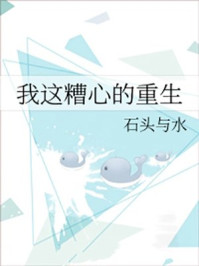 我这糟心的重生

石头与水